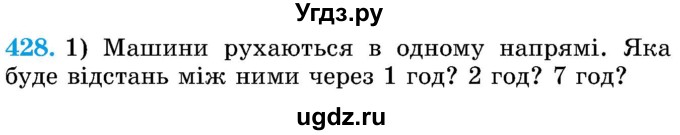 Угдз.ру

428. 1) Машини рухаються в одному напрямі. Яка буде відстань між ними через 1 год? 2 год? 7 год?

ugdz.ru